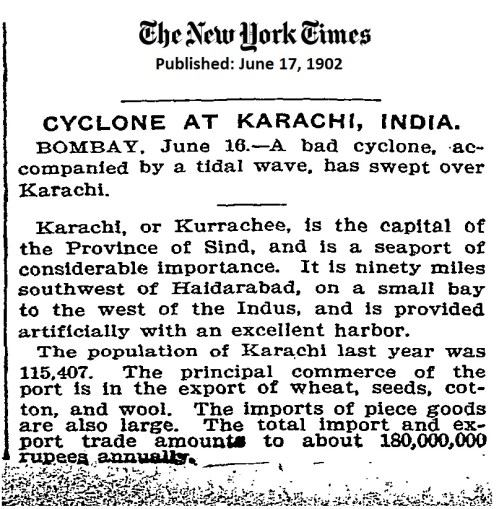 The New York Times
Published: June 17, 1902

CYCLONE AT KARACHI, INDIA.

BOMBAY, June 16.—A bad cyclone, accompanied by a tidal wave, has swept over Karachi.

Karachi, or Kurrachee, is the capital of the Province of Sind, and is a seaport of considerable importance. It is ninety miles southwest of Haidarabad, on a small bay to the west of the Indus, and is provided artificially with an excellent harbor.

The population of Karachi last year was 115,407. The principal commerce of the port is in the export of wheat, seeds, cotton, and wool. The imports of piece goods are also large. The total import and export trade amounts to about 180,000,000 rupees annually.